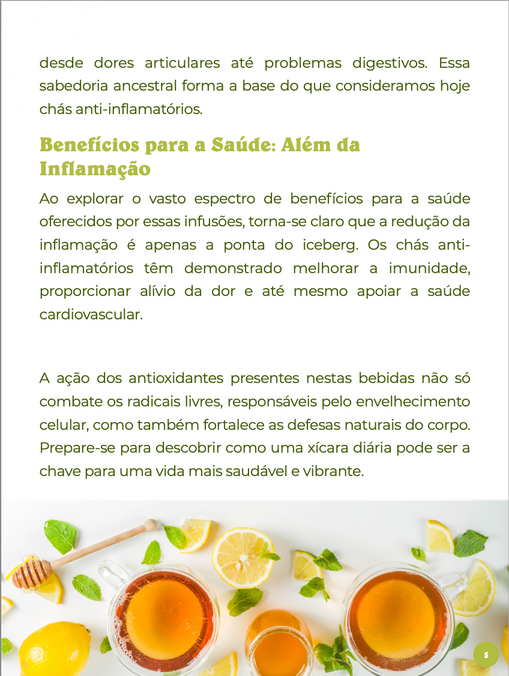 desde dores articulares até problemas digestivos. Essa sabedoria ancestral forma a base do que consideramos hoje chás anti-inflamatórios.

Benefícios para a Saúde: Além da Inflamação

Ao explorar o vasto espectro de benefícios para a saúde oferecidos por essas infusões, torna-se claro que a redução da inflamação é apenas a ponta do iceberg. Os chás anti-inflamatórios têm demonstrado melhorar a imunidade, proporcionar alívio da dor e até mesmo apoiar a saúde cardiovascular.

A ação dos antioxidantes presentes nestas bebidas não só combate os radicais livres, responsáveis pelo envelhecimento celular, como também fortalece as defesas naturais do corpo. Prepare-se para descobrir como uma xícara diária pode ser a chave para uma vida mais saudável e vibrante.

5